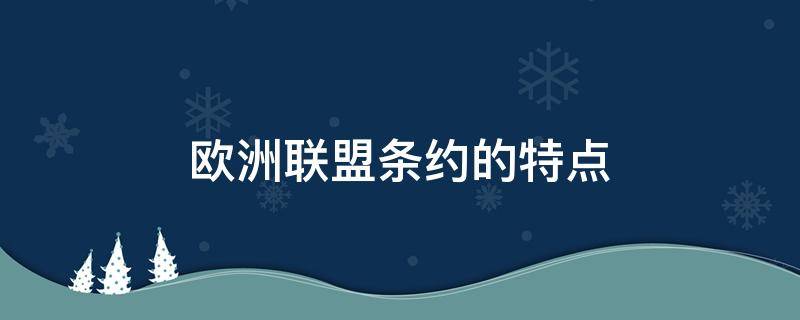 欧洲联盟条约的特点